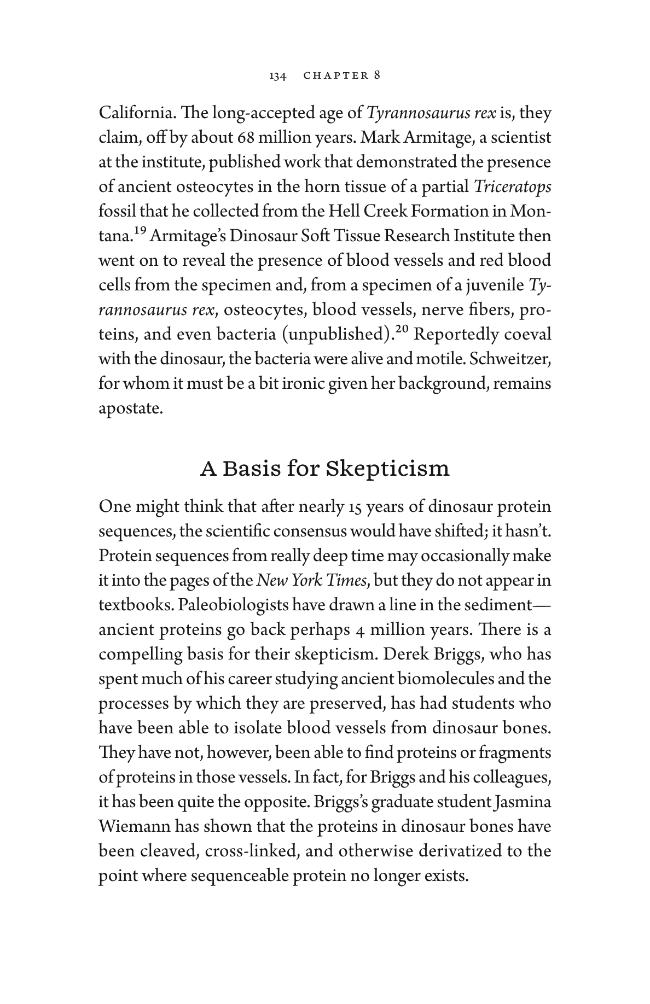 134 CHAPTER 8

California. The long-accepted age of Tyrannosaurus rex is, they claim, off by about 68 million years. Mark Armitage, a scientist at the institute, published work that demonstrated the presence of ancient osteocytes in the horn tissue of a partial Triceratops fossil that he collected from the Hell Creek Formation in Montana.$^{19}$ Armitage's Dinosaur Soft Tissue Research Institute then went on to reveal the presence of blood vessels and red blood cells from the specimen and, from a specimen of a juvenile Tyrannosaurus rex, osteocytes, blood vessels, nerve fibers, proteins, and even bacteria (unpublished).$^{20}$ Reportedly coeval with the dinosaur, the bacteria were alive and motile. Schweitzer, for whom it must be a bit ironic given her background, remains apostate.

A Basis for Skepticism

One might think that after nearly 15 years of dinosaur protein sequences, the scientific consensus would have shifted; it hasn't. Protein sequences from really deep time may occasionally make it into the pages of the New York Times, but they do not appear in textbooks. Paleobiologists have drawn a line in the sediment—ancient proteins go back perhaps 4 million years. There is a compelling basis for their skepticism. Derek Briggs, who has spent much of his career studying ancient biomolecules and the processes by which they are preserved, has had students who have been able to isolate blood vessels from dinosaur bones. They have not, however, been able to find proteins or fragments of proteins in those vessels. In fact, for Briggs and his colleagues, it has been quite the opposite. Briggs's graduate student Jasmina Wiemann has shown that the proteins in dinosaur bones have been cleaved, cross-linked, and otherwise derivatized to the point where sequenceable protein no longer exists.